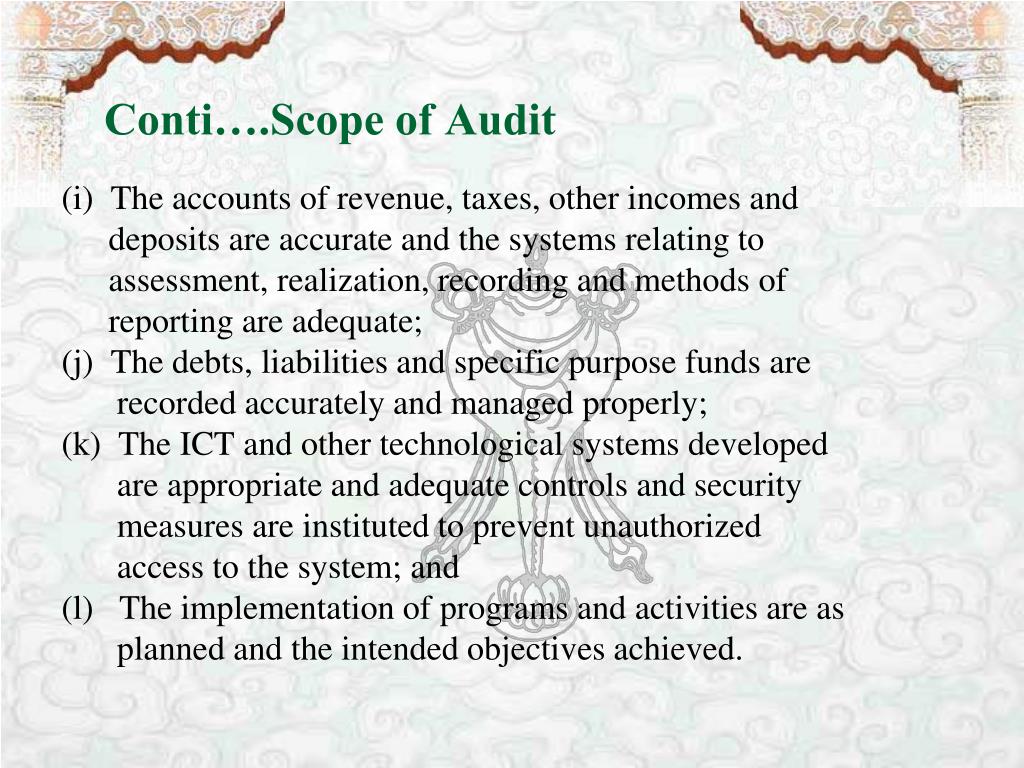 Conti….Scope of Audit

(i) The accounts of revenue, taxes, other incomes and deposits are accurate and the systems relating to assessment, realization, recording and methods of reporting are adequate;

(j) The debts, liabilities and specific purpose funds are recorded accurately and managed properly;

(k) The ICT and other technological systems developed are appropriate and adequate controls and security measures are instituted to prevent unauthorized access to the system; and

(l) The implementation of programs and activities are as planned and the intended objectives achieved.